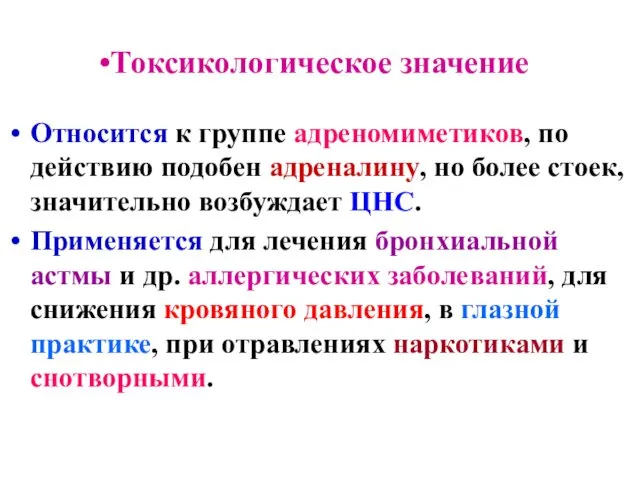 •Токсикологическое значение

• Относится к группе адреномиметиков, по действию подобен адреналину, но более стоек, значительно возбуждает ЦНС.

• Применяется для лечения бронхиальной астмы и др. аллергических заболеваний, для снижения кровяного давления, в глазной практике, при отравлениях наркотиками и снотворными.